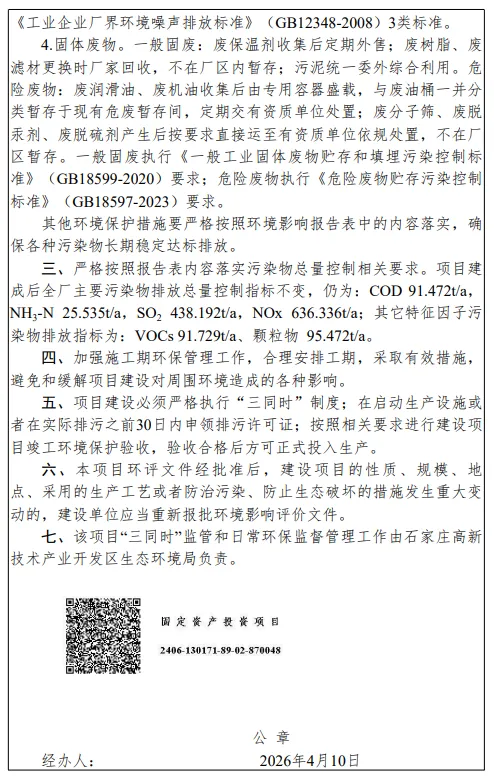 《工业企业厂界环境噪声排放标准》（GB12348-2008）3类标准。

4.固体废物。一般固废：废保温剂收集后定期外售；废树脂、废滤材更换时厂家回收，不在厂区内暂存；污泥统一委外综合利用。危险废物：废润滑油、废机油收集后由专用容器盛载，与废油桶一并分类暂存于现有危废暂存间，定期交有资质单位处置；废分子筛、废脱汞剂、废脱硫剂产生后按要求直接运至有资质单位依规处置，不在厂区暂存。一般固废执行《一般工业固体废物贮存和填埋污染控制标准》（GB18599-2020）要求；危险废物执行《危险废物贮存污染控制标准》（GB18597-2023）要求。

其他环境保护措施要严格按照环境影响报告表中的内容落实，确保各种污染物长期稳定达标排放。

三、严格按照报告表内容落实污染物总量控制相关要求。项目建成后全厂主要污染物排放总量控制指标不变，仍为：COD 91.472t/a，$NH_3$-N 25.535t/a，$SO_2$ 438.192t/a，NOx 636.336t/a；其它特征因子污染物排放指标为：VOCs 91.729t/a、颗粒物 95.472t/a。

四、加强施工期环保管理工作，合理安排工期，采取有效措施，避免和缓解项目建设对周围环境造成的各种影响。

五、项目建设必须严格执行“三同时”制度；在启动生产设施或者在实际排污之前30日内申领排污许可证；按照相关要求进行建设项目竣工环境保护验收，验收合格后方可正式投入生产。

六、本项目环评文件经批准后，建设项目的性质、规模、地点、采用的生产工艺或者防治污染、防止生态破坏的措施发生重大变动的，建设单位应当重新报批环境影响评价文件。

七、该项目“三同时”监管和日常环保监督管理工作由石家庄高新技术产业开发区生态环境局负责。

固定资产投资项目

2406-130171-89-02-870048

公 章

经办人： 2026年4月10日